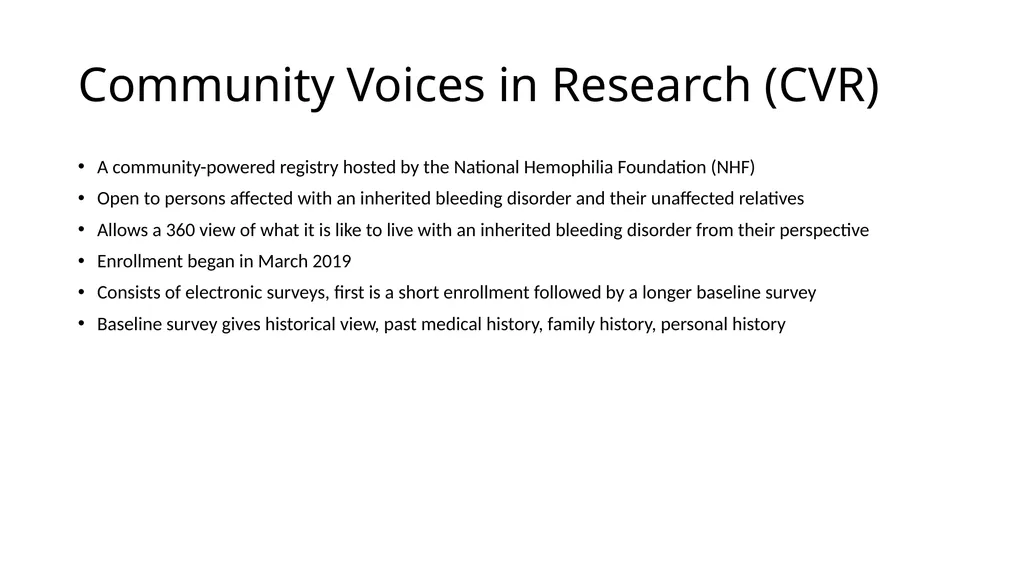 Community Voices in Research (CVR)

• A community-powered registry hosted by the National Hemophilia Foundation (NHF)
• Open to persons affected with an inherited bleeding disorder and their unaffected relatives
• Allows a 360 view of what it is like to live with an inherited bleeding disorder from their perspective
• Enrollment began in March 2019
• Consists of electronic surveys, first is a short enrollment followed by a longer baseline survey
• Baseline survey gives historical view, past medical history, family history, personal history